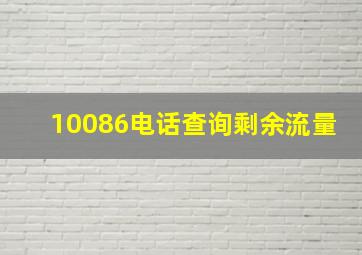 10086电话查询剩余流量